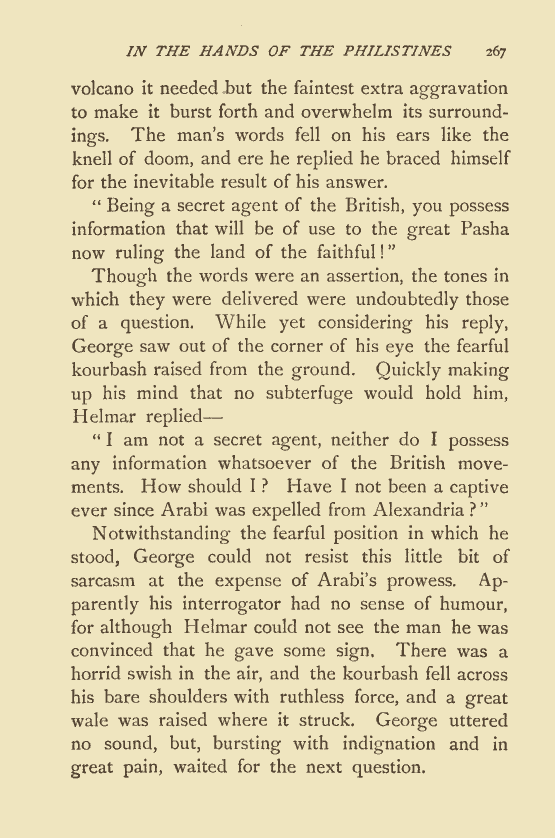 IN THE HANDS OF THE PHILISTINES 267

volcano it needed but the faintest extra aggravation to make it burst forth and overwhelm its surroundings. The man's words fell on his ears like the knell of doom, and ere he replied he braced himself for the inevitable result of his answer.

"Being a secret agent of the British, you possess information that will be of use to the great Pasha now ruling the land of the faithful!"

Though the words were an assertion, the tones in which they were delivered were undoubtedly those of a question. While yet considering his reply, George saw out of the corner of his eye the fearful kourbash raised from the ground. Quickly making up his mind that no subterfuge would hold him, Helmar replied—

"I am not a secret agent, neither do I possess any information whatsoever of the British movements. How should I? Have I not been a captive ever since Arabi was expelled from Alexandria?"

Notwithstanding the fearful position in which he stood, George could not resist this little bit of sarcasm at the expense of Arabi's prowess. Apparently his interrogator had no sense of humour, for although Helmar could not see the man he was convinced that he gave some sign. There was a horrid swish in the air, and the kourbash fell across his bare shoulders with ruthless force, and a great wale was raised where it struck. George uttered no sound, but, bursting with indignation and in great pain, waited for the next question.